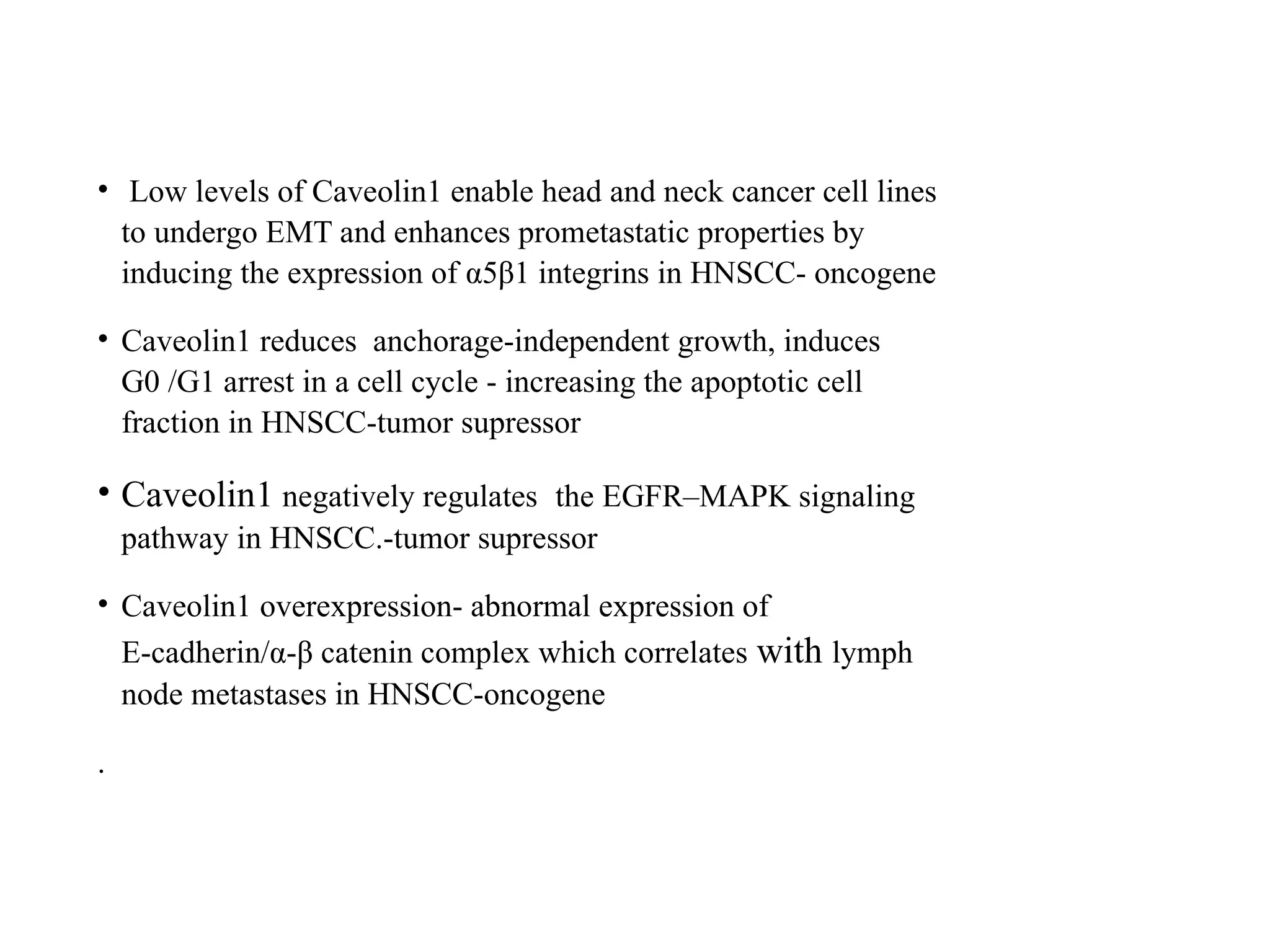 • Low levels of Caveolin1 enable head and neck cancer cell lines to undergo EMT and enhances prometastatic properties by inducing the expression of α5β1 integrins in HNSCC- oncogene

• Caveolin1 reduces anchorage-independent growth, induces G0 /G1 arrest in a cell cycle - increasing the apoptotic cell fraction in HNSCC-tumor supressor

• Caveolin1 negatively regulates the EGFR–MAPK signaling pathway in HNSCC.-tumor supressor

• Caveolin1 overexpression- abnormal expression of E-cadherin/α-β catenin complex which correlates with lymph node metastases in HNSCC-oncogene

.